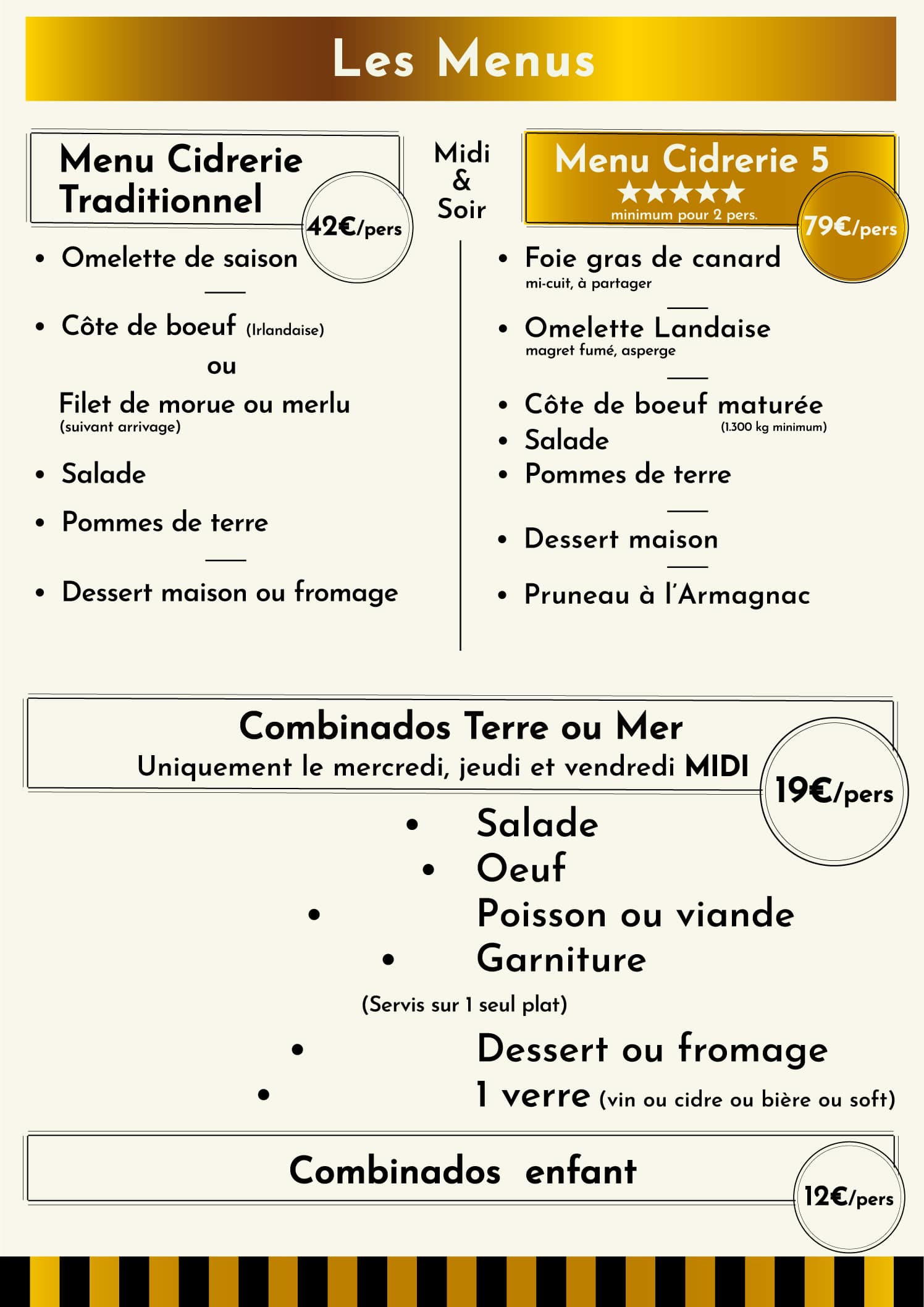 Les Menus

Menu Cidrerie Traditionnel

42€/pers

• Omelette de saison

• Côte de boeuf (Irlandaise)

ou

Filet de morue ou merlu
(suivant arrivage)

• Salade

• Pommes de terre

• Dessert maison ou fromage

Midi
&
Soir

Menu Cidrerie 5
★★★★★
minimum pour 2 pers.

79€/pers

• Foie gras de canard
mi-cuit, à partager

• Omelette Landaise
magret fumé, asperge

• Côte de boeuf maturée
(1.300 kg minimum)
• Salade
• Pommes de terre

• Dessert maison

• Pruneau à l'Armagnac

Combinados Terre ou Mer
Uniquement le mercredi, jeudi et vendredi MIDI

19€/pers

• Salade
• Oeuf
• Poisson ou viande
• Garniture
(Servis sur 1 seul plat)
• Dessert ou fromage
• 1 verre (vin ou cidre ou bière ou soft)

Combinados enfant

12€/pers